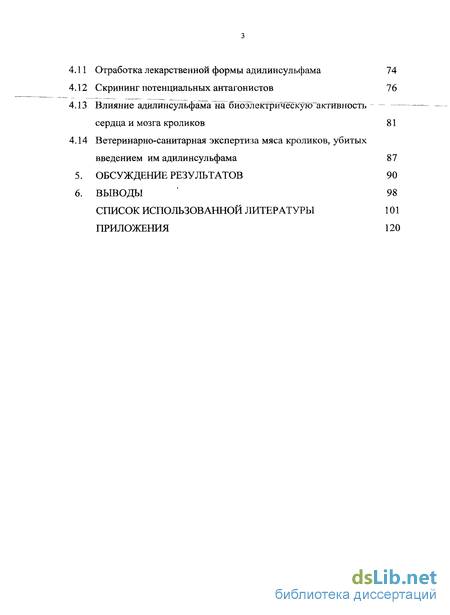 3

4.11 Отработка лекарственной формы адилинсульфама 74

4.12 Скрининг потенциальных антагонистов 76

4.13 Влияние адилинсульфама на биоэлектрическую активность сердца и мозга кроликов 81

4.14 Ветеринарно-санитарная экспертиза мяса кроликов, убитых введением им адилинсульфама 87

5. ОБСУЖДЕНИЕ РЕЗУЛЬТАТОВ 90

6. ВЫВОДЫ 98

СПИСОК ИСПОЛЬЗОВАННОЙ ЛИТЕРАТУРЫ 101

ПРИЛОЖЕНИЯ 120

dsLib.net
библиотека диссертаций